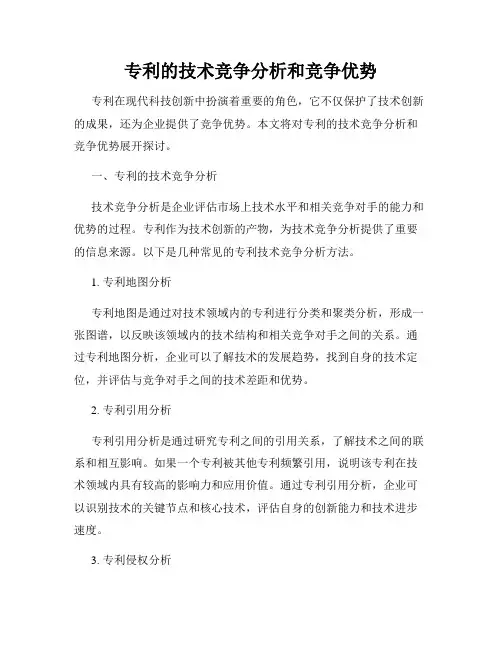 专利的技术竞争分析和竞争优势

专利在现代科技创新中扮演着重要的角色，它不仅保护了技术创新的成果，还为企业提供了竞争优势。本文将对专利的技术竞争分析和竞争优势展开探讨。

一、专利的技术竞争分析

技术竞争分析是企业评估市场上技术水平和相关竞争对手的能力和优势的过程。专利作为技术创新的产物，为技术竞争分析提供了重要的信息来源。以下是几种常见的专利技术竞争分析方法。

1. 专利地图分析

专利地图是通过对技术领域内的专利进行分类和聚类分析，形成一张图谱，以反映该领域内的技术结构和相关竞争对手之间的关系。通过专利地图分析，企业可以了解技术的发展趋势，找到自身的技术定位，并评估与竞争对手之间的技术差距和优势。

2. 专利引用分析

专利引用分析是通过研究专利之间的引用关系，了解技术之间的联系和相互影响。如果一个专利被其他专利频繁引用，说明该专利在技术领域内具有较高的影响力和应用价值。通过专利引用分析，企业可以识别技术的关键节点和核心技术，评估自身的创新能力和技术进步速度。

3. 专利侵权分析